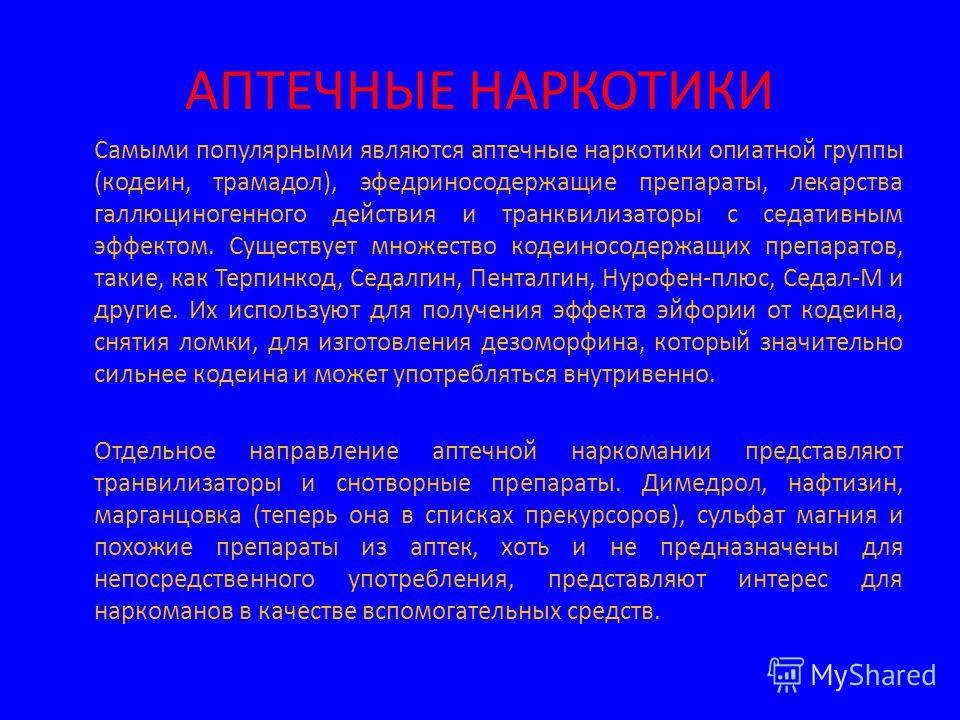 АПТЕЧНЫЕ НАРКОТИКИ

Самыми популярными являются аптечные наркотики опиатной группы (кодеин, трамадол), эфедриносодержащие препараты, лекарства галлюциногенного действия и транквилизаторы с седативным эффектом. Существует множество кодеиносодержащих препаратов, такие, как Терпинкод, Седалгин, Пенталгин, Нурофен-плюс, Седал-М и другие. Их используют для получения эффекта эйфории от кодеина, снятия ломки, для изготовления дезоморфина, который значительно сильнее кодеина и может употребляться внутривенно.

Отдельное направление аптечной наркомании представляют транвилизаторы и снотворные препараты. Димедрол, нафтизин, марганцовка (теперь она в списках прекурсоров), сульфат магния и похожие препараты из аптек, хоть и не предназначены для непосредственного употребления, представляют интерес для наркоманов в качестве вспомогательных средств.

MyShared